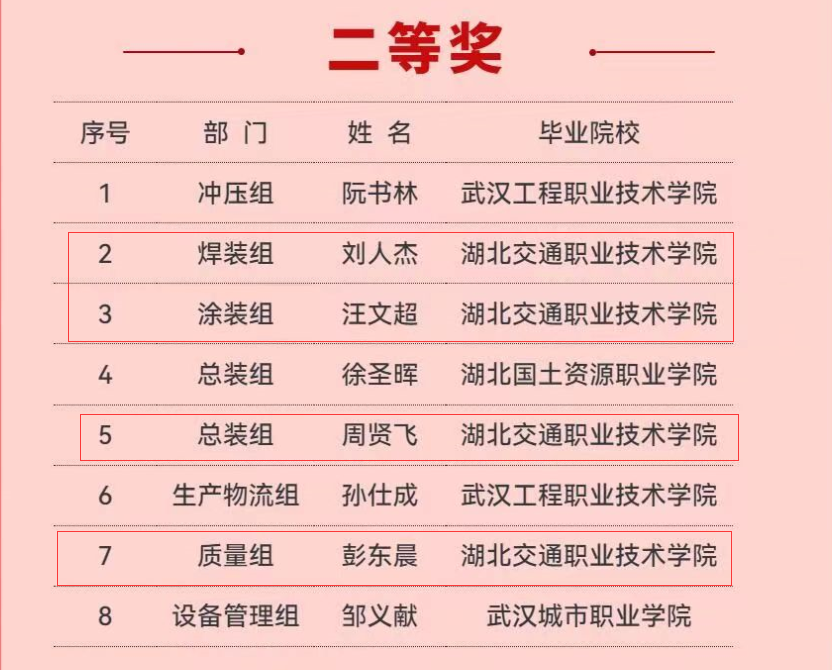 二等奖

| 序号 | 部 门 | 姓 名 | 毕业院校 |
|---|---|---|---|
| 1 | 冲压组 | 阮书林 | 武汉工程职业技术学院 |
| 2 | 焊装组 | 刘人杰 | 湖北交通职业技术学院 |
| 3 | 涂装组 | 汪文超 | 湖北交通职业技术学院 |
| 4 | 总装组 | 徐圣晖 | 湖北国土资源职业学院 |
| 5 | 总装组 | 周贤飞 | 湖北交通职业技术学院 |
| 6 | 生产物流组 | 孙仕成 | 武汉工程职业技术学院 |
| 7 | 质量组 | 彭东晨 | 湖北交通职业技术学院 |
| 8 | 设备管理组 | 邹义献 | 武汉城市职业学院 |